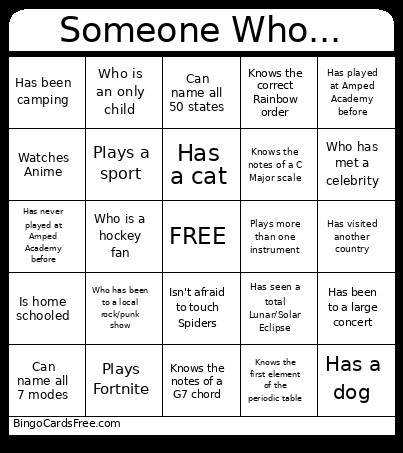 Someone Who...

| | | | | |
|---|---|---|---|---|
| Has been camping | Who is an only child | Can name all 50 states | Knows the correct Rainbow order | Has played at Amped Academy before |
| Watches Anime | Plays a sport | Has a cat | Knows the notes of a C Major scale | Who has met a celebrity |
| Has never played at Amped Academy before | Who is a hockey fan | FREE | Plays more than one instrument | Has visited another country |
| Is home schooled | Who has been to a local rock/punk show | Isn't afraid to touch Spiders | Has seen a total Lunar/Solar Eclipse | Has been to a large concert |
| Can name all 7 modes | Plays Fortnite | Knows the notes of a G7 chord | Knows the first element of the periodic table | Has a dog |

BingoCardsFree.com